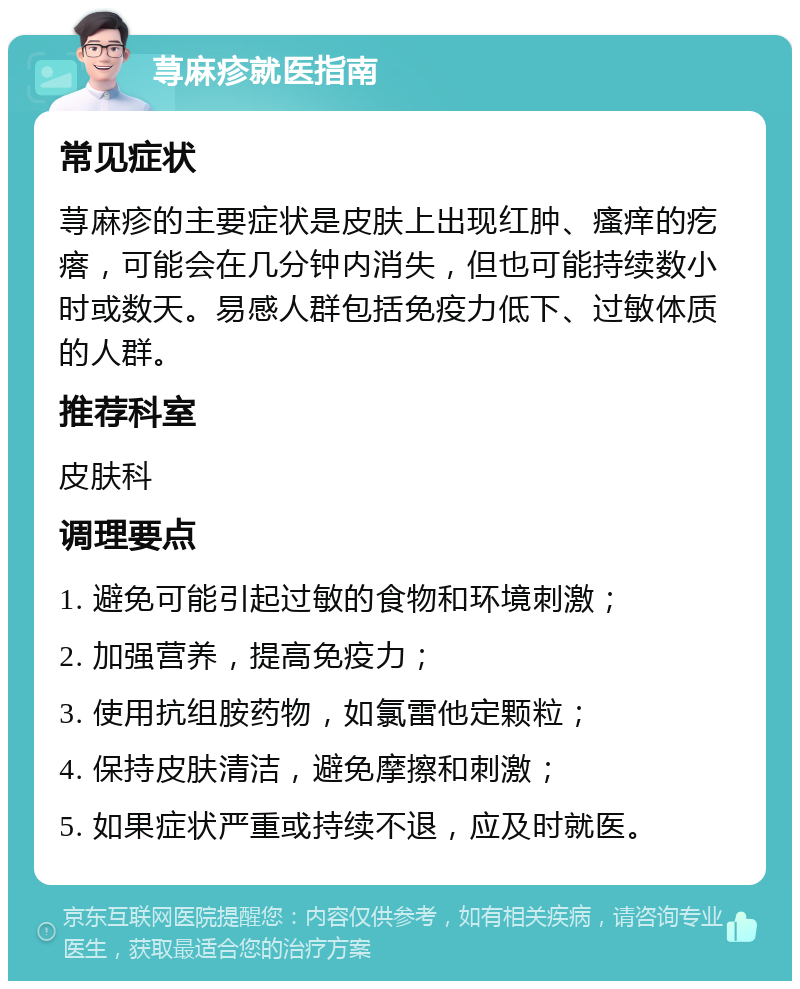 荨麻疹就医指南

常见症状

荨麻疹的主要症状是皮肤上出现红肿、瘙痒的疙瘩，可能会在几分钟内消失，但也可能持续数小时或数天。易感人群包括免疫力低下、过敏体质的人群。

推荐科室

皮肤科

调理要点

1. 避免可能引起过敏的食物和环境刺激；

2. 加强营养，提高免疫力；

3. 使用抗组胺药物，如氯雷他定颗粒；

4. 保持皮肤清洁，避免摩擦和刺激；

5. 如果症状严重或持续不退，应及时就医。

京东互联网医院提醒您：内容仅供参考，如有相关疾病，请咨询专业医生，获取最适合您的治疗方案